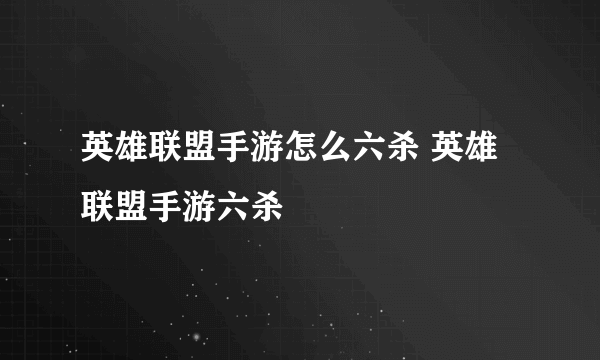 英雄联盟手游怎么六杀 英雄联盟手游六杀